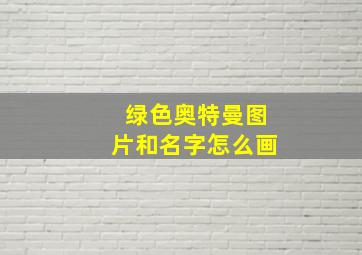 绿色奥特曼图片和名字怎么画